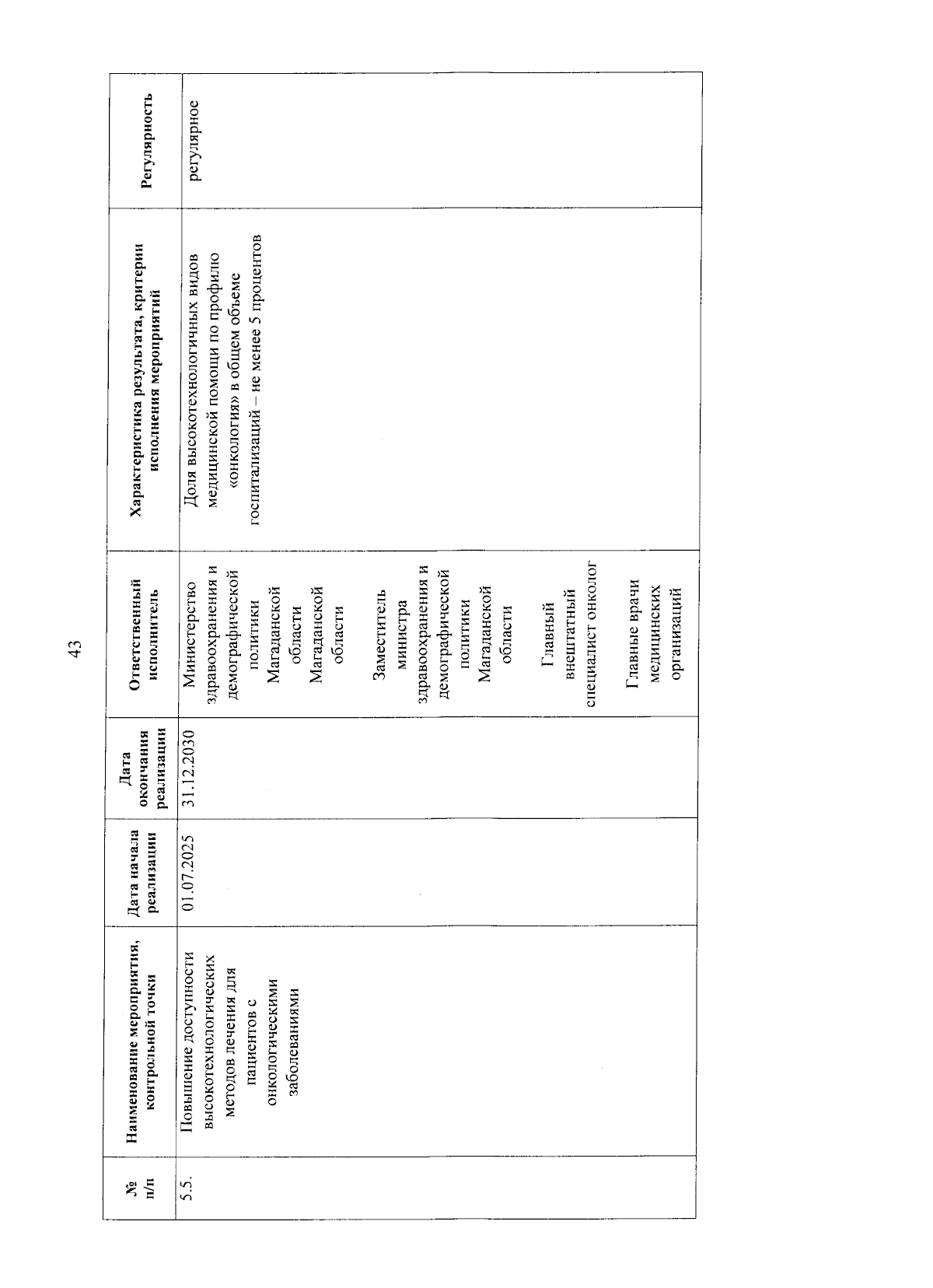 43

| № п/п | Наименование мероприятия, контрольной точки | Дата начала реализации | Дата окончания реализации | Ответственный исполнитель | Характеристика результата, критерии исполнения мероприятий | Регулярность |
|---|---|---|---|---|---|---|
| 5.5. | Повышение доступности высокотехнологических методов лечения для пациентов с онкологическими заболеваниями | 01.07.2025 | 31.12.2030 | Министерство здравоохранения и демографической политики Магаданской области Магаданской области Заместитель министра здравоохранения и демографической политики Магаданской области Главный внештатный специалист онколог Главные врачи медицинских организаций | Доля высокотехнологичных видов медицинской помощи по профилю «онкология» в общем объеме госпитализаций – не менее 5 процентов | регулярное |